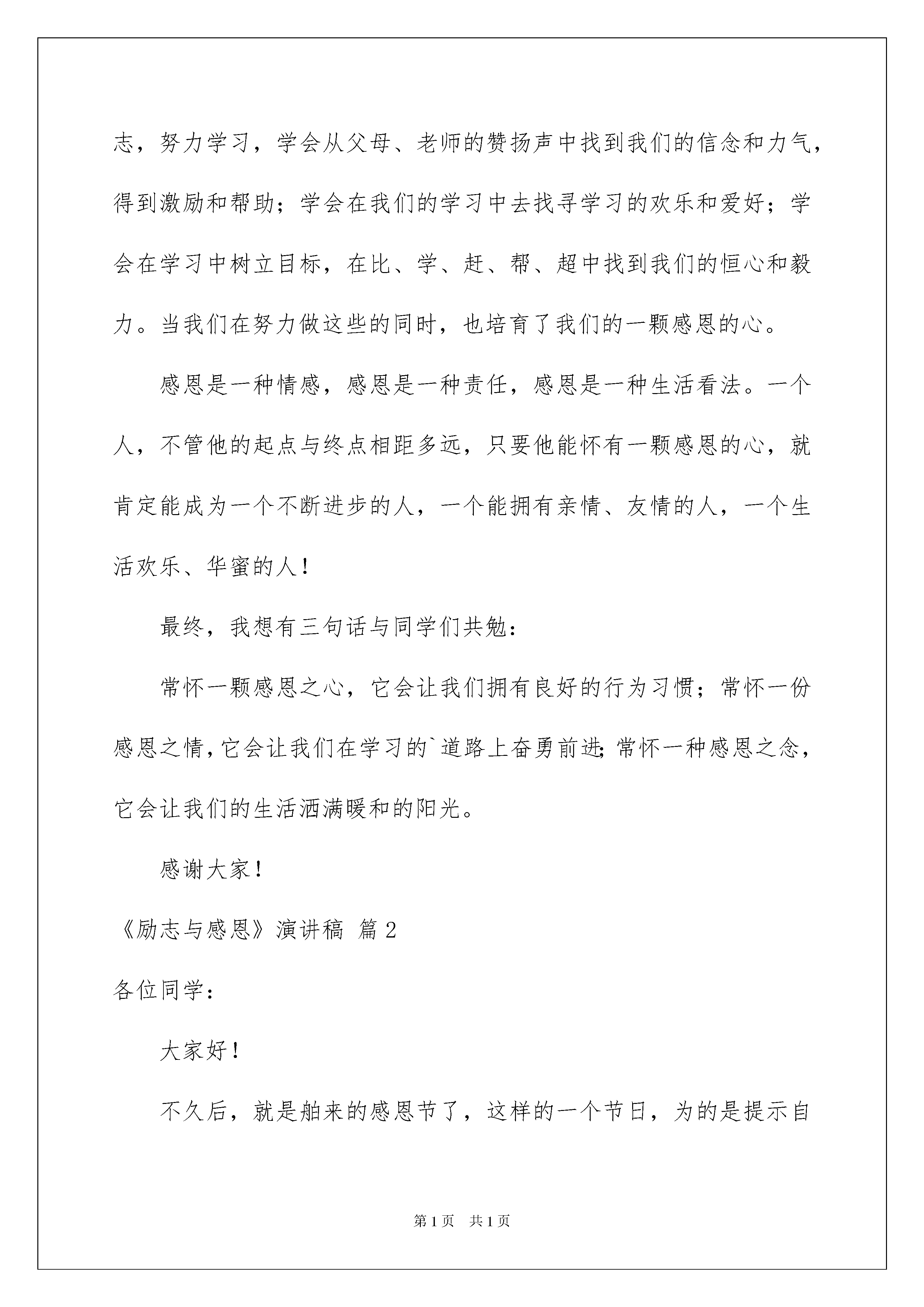 志，努力学习，学会从父母、老师的赞扬声中找到我们的信念和力气，得到激励和帮助；学会在我们的学习中去找寻学习的欢乐和爱好；学会在学习中树立目标，在比、学、赶、帮、超中找到我们的恒心和毅力。当我们在努力做这些的同时，也培育了我们的一颗感恩的心。

感恩是一种情感，感恩是一种责任，感恩是一种生活看法。一个人，不管他的起点与终点相距多远，只要他能怀有一颗感恩的心，就肯定能成为一个不断进步的人，一个能拥有亲情、友情的人，一个生活欢乐、华蜜的人！

最终，我想有三句话与同学们共勉：

常怀一颗感恩之心，它会让我们拥有良好的行为习惯；常怀一份感恩之情，它会让我们在学习的`道路上奋勇前进；常怀一种感恩之念，它会让我们的生活洒满暖和的阳光。

感谢大家！

《励志与感恩》演讲稿 篇2

各位同学：

大家好！

不久后，就是舶来的感恩节了，这样的一个节日，为的是提示自

第1页 共1页